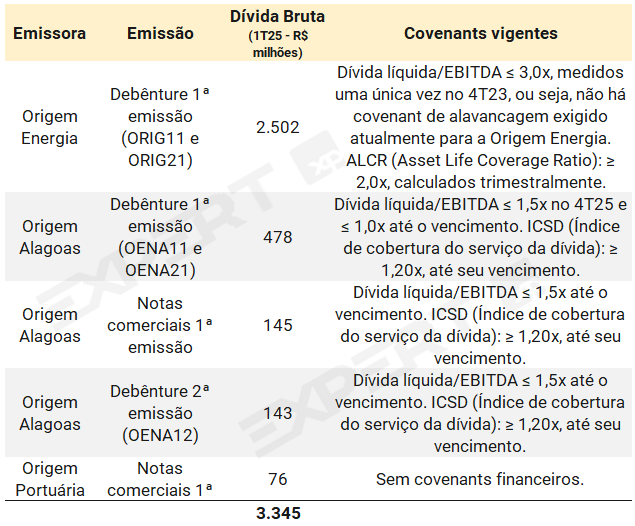 | Emissora | Emissão | Dívida Bruta (1T25 - R$ milhões) | Covenants vigentes |
|---|---|---|---|
| Origem Energia | Debênture 1ª emissão (ORIG11 e ORIG21) | 2.502 | Dívida líquida/EBITDA ≤ 3,0x, medidos uma única vez no 4T23, ou seja, não há covenant de alavancagem exigido atualmente para a Origem Energia. ALCR (Asset Life Coverage Ratio): ≥ 2,0x, calculados trimestralmente. |
| Origem Alagoas | Debênture 1ª emissão (OENA11 e OENA21) | 478 | Dívida líquida/EBITDA ≤ 1,5x no 4T25 e ≤ 1,0x até o vencimento. ICSD (Índice de cobertura do serviço da dívida): ≥ 1,20x, até seu vencimento. |
| Origem Alagoas | Notas comerciais 1ª emissão | 145 | Dívida líquida/EBITDA ≤ 1,5x até o vencimento. ICSD (Índice de cobertura do serviço da dívida): ≥ 1,20x, até seu vencimento. |
| Origem Alagoas | Debênture 2ª emissão (OENA12) | 143 | Dívida líquida/EBITDA ≤ 1,5x até o vencimento. ICSD (Índice de cobertura do serviço da dívida): ≥ 1,20x, até seu vencimento. |
| Origem Portuária | Notas comerciais 1ª | 76 | Sem covenants financeiros. |
| | | 3.345 | |

EXPERT XP